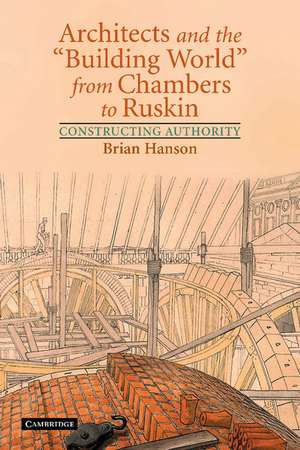 Architects and the "Building World" from Chambers to Ruskin

CONSTRUCTING AUTHORITY

Brian Hanson

CAMBRIDGE